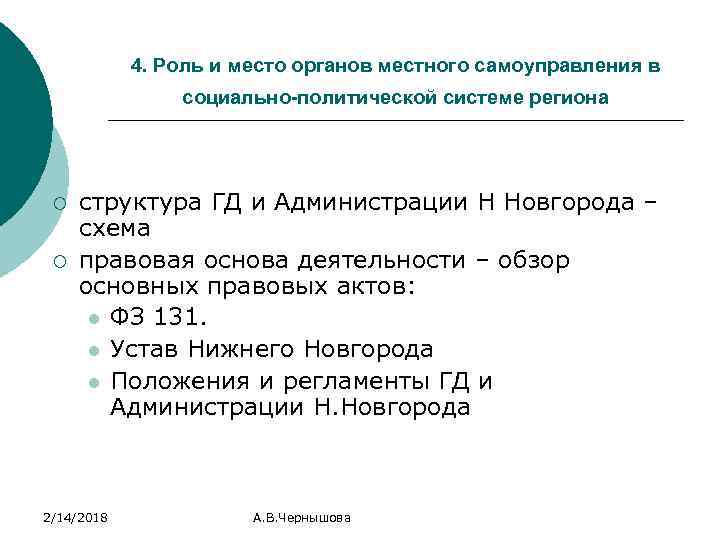 4. Роль и место органов местного самоуправления в социально-политической системе региона

структура ГД и Администрации Н Новгорода – схема

правовая основа деятельности – обзор основных правовых актов:

ФЗ 131.

Устав Нижнего Новгорода

Положения и регламенты ГД и Администрации Н.Новгорода

2/14/2018

А.В.Чернышова